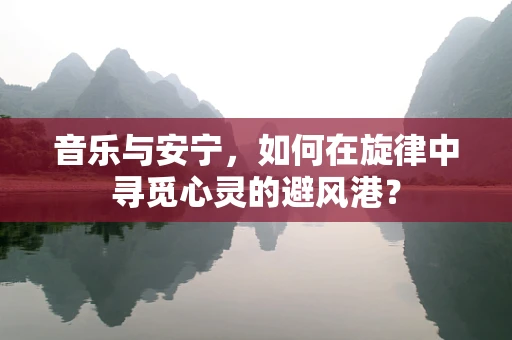 音乐与安宁，如何在旋律中寻觅心灵的避风港？